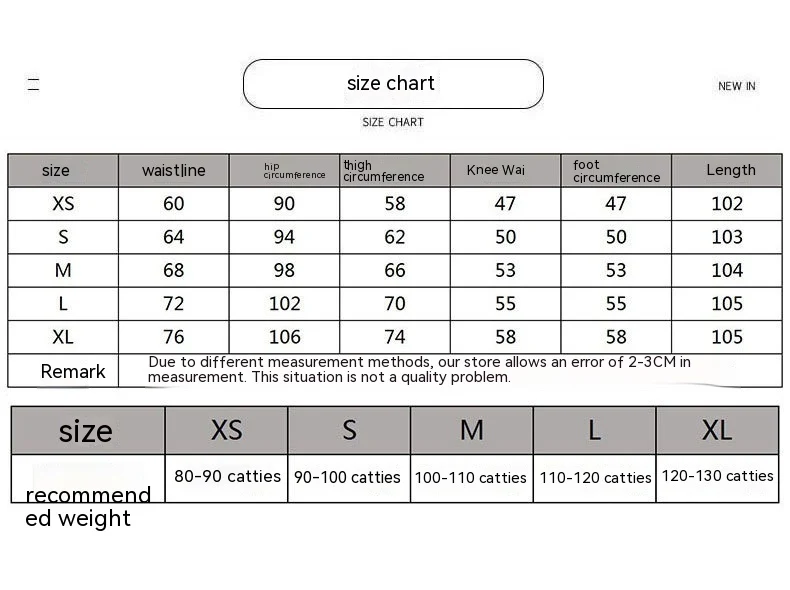 size chart

NEW IN

SIZE CHART

| size | waistline | hip circumference | thigh circumference | Knee Wai | foot circumference | Length |
|---|---|---|---|---|---|---|
| XS | 60 | 90 | 58 | 47 | 47 | 102 |
| S | 64 | 94 | 62 | 50 | 50 | 103 |
| M | 68 | 98 | 66 | 53 | 53 | 104 |
| L | 72 | 102 | 70 | 55 | 55 | 105 |
| XL | 76 | 106 | 74 | 58 | 58 | 105 |
| Remark | Due to different measurement methods, our store allows an error of 2-3CM in measurement. This situation is not a quality problem. | | | | | |

| size | XS | S | M | L | XL |
|---|---|---|---|---|---|
| recommended weight | 80-90 catties | 90-100 catties | 100-110 catties | 110-120 catties | 120-130 catties |